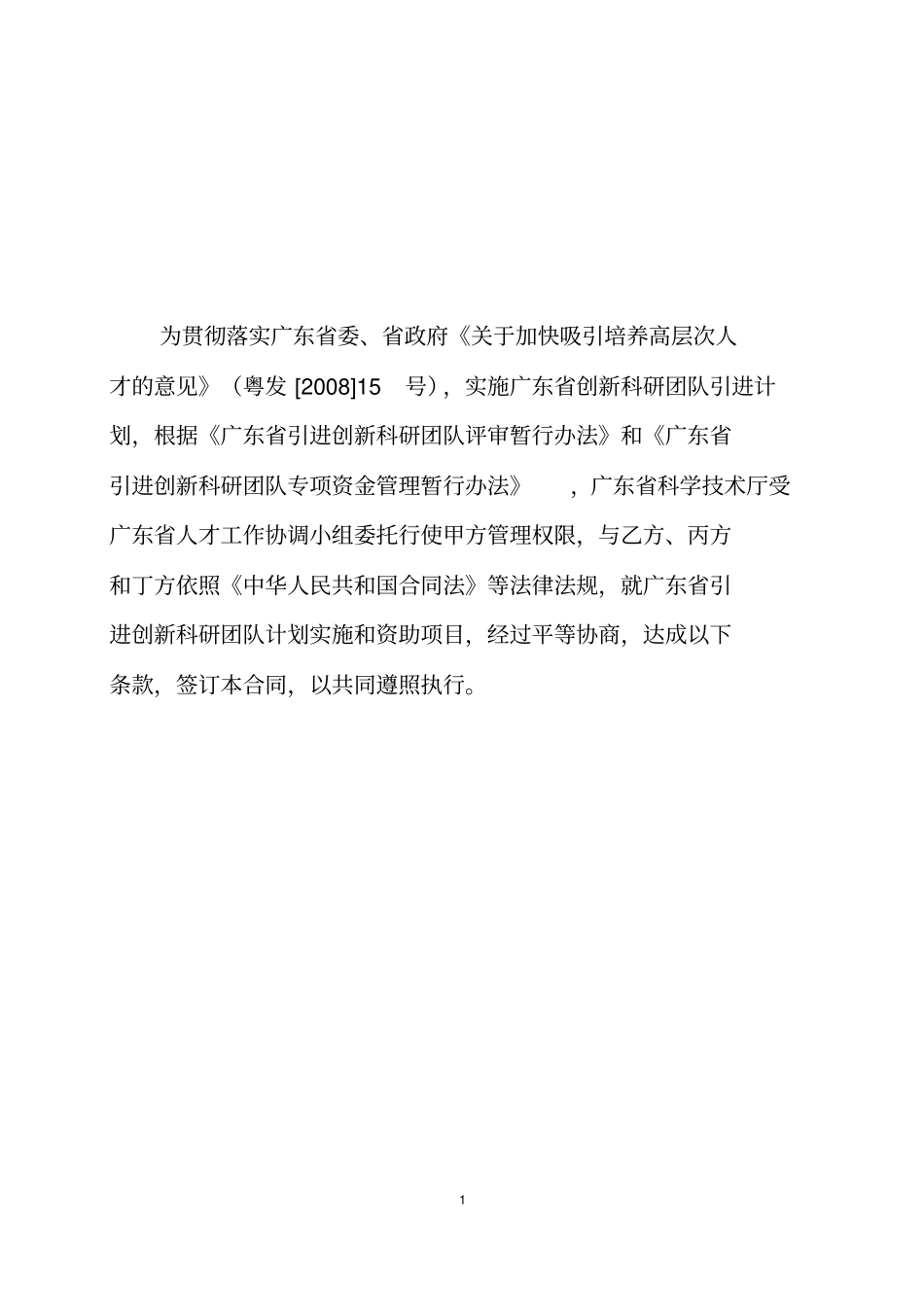 为贯彻落实广东省委、省政府《关于加快吸引培养高层次人才的意见》（粤发 [2008]15 号），实施广东省创新科研团队引进计划，根据《广东省引进创新科研团队评审暂行办法》和《广东省引进创新科研团队专项资金管理暂行办法》，广东省科学技术厅受广东省人才工作协调小组委托行使甲方管理权限，与乙方、丙方和丁方依照《中华人民共和国合同法》等法律法规，就广东省引进创新科研团队计划实施和资助项目，经过平等协商，达成以下条款，签订本合同，以共同遵照执行。

1